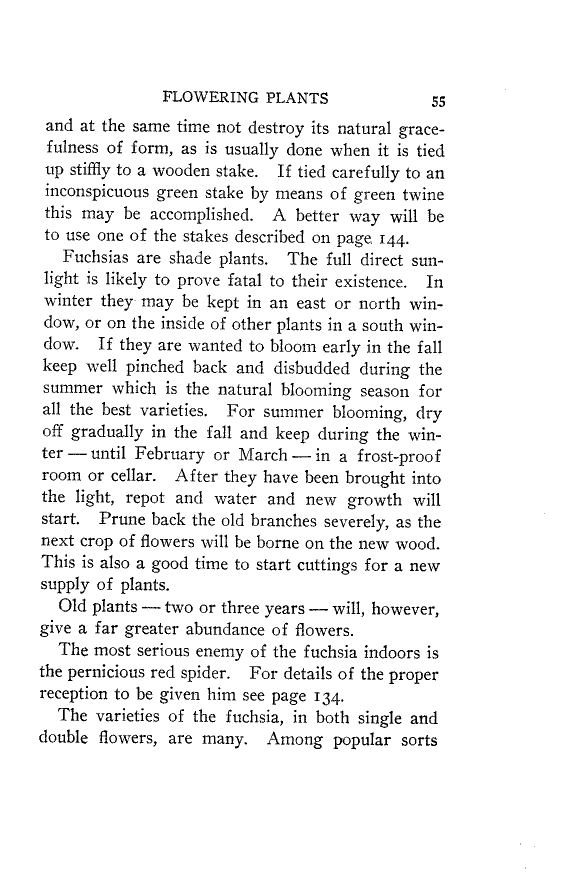 FLOWERING PLANTS 55

and at the same time not destroy its natural gracefulness of form, as is usually done when it is tied up stiffly to a wooden stake. If tied carefully to an inconspicuous green stake by means of green twine this may be accomplished. A better way will be to use one of the stakes described on page 144.

Fuchsias are shade plants. The full direct sunlight is likely to prove fatal to their existence. In winter they may be kept in an east or north window, or on the inside of other plants in a south window. If they are wanted to bloom early in the fall keep well pinched back and disbudded during the summer which is the natural blooming season for all the best varieties. For summer blooming, dry off gradually in the fall and keep during the winter — until February or March — in a frost-proof room or cellar. After they have been brought into the light, repot and water and new growth will start. Prune back the old branches severely, as the next crop of flowers will be borne on the new wood. This is also a good time to start cuttings for a new supply of plants.

Old plants — two or three years — will, however, give a far greater abundance of flowers.

The most serious enemy of the fuchsia indoors is the pernicious red spider. For details of the proper reception to be given him see page 134.

The varieties of the fuchsia, in both single and double flowers, are many. Among popular sorts